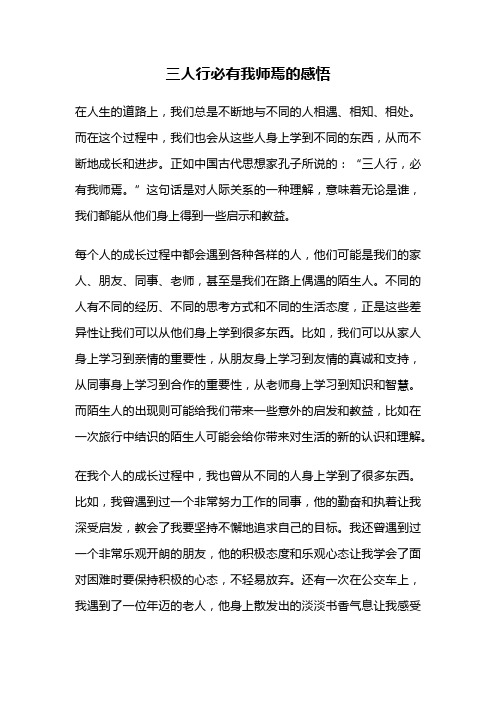 三人行必有我师焉的感悟

在人生的道路上，我们总是不断地与不同的人相遇、相知、相处。而在这个过程中，我们也会从这些人身上学到不同的东西，从而不断地成长和进步。正如中国古代思想家孔子所说的：“三人行，必有我师焉。”这句话是对人际关系的一种理解，意味着无论是谁，我们都能从他们身上得到一些启示和教益。

每个人的成长过程中都会遇到各种各样的人，他们可能是我们的家人、朋友、同事、老师，甚至是我们在路上偶遇的陌生人。不同的人有不同的经历、不同的思考方式和不同的生活态度，正是这些差异性让我们可以从他们身上学到很多东西。比如，我们可以从家人身上学习到亲情的重要性，从朋友身上学习到友情的真诚和支持，从同事身上学习到合作的重要性，从老师身上学习到知识和智慧。而陌生人的出现则可能给我们带来一些意外的启发和教益，比如在一次旅行中结识的陌生人可能会给你带来对生活的新的认识和理解。

在我个人的成长过程中，我也曾从不同的人身上学到了很多东西。比如，我曾遇到过一个非常努力工作的同事，他的勤奋和执着让我深受启发，教会了我要坚持不懈地追求自己的目标。我还曾遇到过一个非常乐观开朗的朋友，他的积极态度和乐观心态让我学会了面对困难时要保持积极的心态，不轻易放弃。还有一次在公交车上，我遇到了一位年迈的老人，他身上散发出的淡淡书香气息让我感受